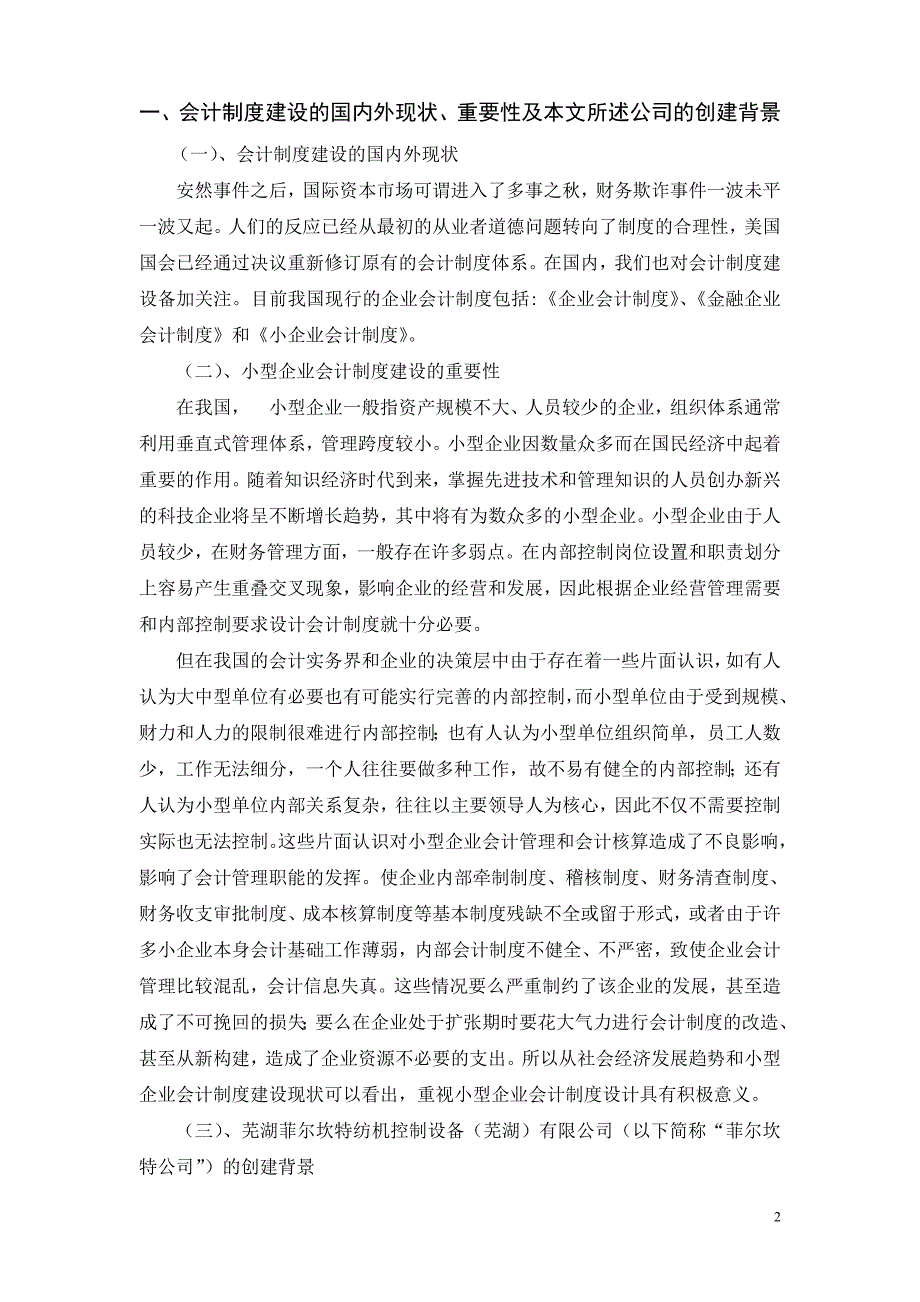 一、会计制度建设的国内外现状、重要性及本文所述公司的创建背景

（一）、会计制度建设的国内外现状

安然事件之后，国际资本市场可谓进入了多事之秋，财务欺诈事件一波未平一波又起。人们的反应已经从最初的从业者道德问题转向了制度的合理性，美国国会已经通过决议重新修订原有的会计制度体系。在国内，我们也对会计制度建设备加关注。目前我国现行的企业会计制度包括：《企业会计制度》、《金融企业会计制度》和《小企业会计制度》。

（二）、小型企业会计制度建设的重要性

在我国， 小型企业一般指资产规模不大、人员较少的企业，组织体系通常利用垂直式管理体系，管理跨度较小。小型企业因数量众多而在国民经济中起着重要的作用。随着知识经济时代到来，掌握先进技术和管理知识的人员创办新兴的科技企业将呈不断增长趋势，其中将有为数众多的小型企业。小型企业由于人员较少，在财务管理方面，一般存在许多弱点。在内部控制岗位设置和职责划分上容易产生重叠交叉现象，影响企业的经营和发展，因此根据企业经营管理需要和内部控制要求设计会计制度就十分必要。

但在我国的会计实务界和企业的决策层中由于存在着一些片面认识，如有人认为大中型单位有必要也有可能实行完善的内部控制，而小型单位由于受到规模、财力和人力的限制很难进行内部控制；也有人认为小型单位组织简单，员工人数少，工作无法细分，一个人往往要做多种工作，故不易有健全的内部控制；还有人认为小型单位内部关系复杂，往往以主要领导人为核心，因此不仅不需要控制实际也无法控制。这些片面认识对小型企业会计管理和会计核算造成了不良影响，影响了会计管理职能的发挥。使企业内部牵制制度、稽核制度、财务清查制度、财务收支审批制度、成本核算制度等基本制度残缺不全或留于形式，或者由于许多小企业本身会计基础工作薄弱，内部会计制度不健全、不严密，致使企业会计管理比较混乱，会计信息失真。这些情况要么严重制约了该企业的发展，甚至造成了不可挽回的损失；要么在企业处于扩张期时要花大气力进行会计制度的改造、甚至从新构建，造成了企业资源不必要的支出。所以从社会经济发展趋势和小型企业会计制度建设现状可以看出，重视小型企业会计制度设计具有积极意义。

（三）、芜湖菲尔坎特纺机控制设备（芜湖）有限公司（以下简称“菲尔坎特公司”）的创建背景

2